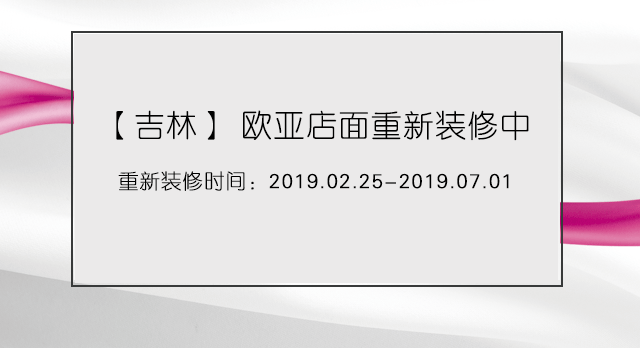 【吉林】 欧亚店面重新装修中

重新装修时间：2019.02.25-2019.07.01